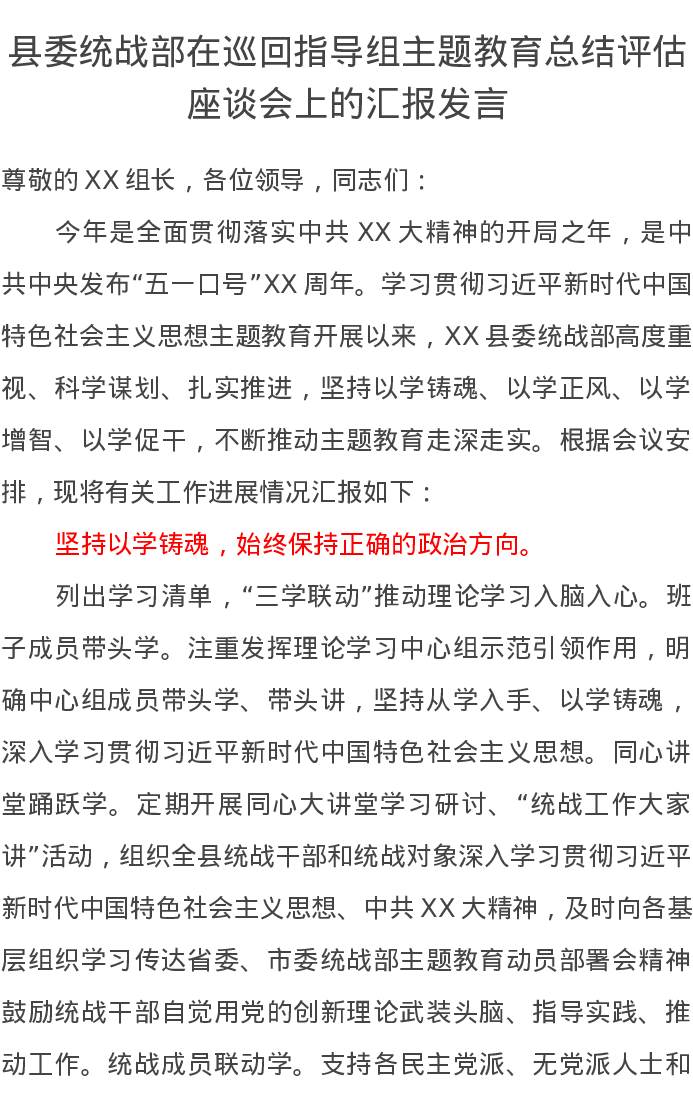 县委统战部在巡回指导组主题教育总结评估座谈会上的汇报发言

尊敬的XX组长，各位领导，同志们：

今年是全面贯彻落实中共XX大精神的开局之年，是中共中央发布“五一口号”XX周年。学习贯彻习近平新时代中国特色社会主义思想主题教育开展以来，XX县委统战部高度重视、科学谋划、扎实推进，坚持以学铸魂、以学正风、以学增智、以学促干，不断推动主题教育走深走实。根据会议安排，现将有关工作进展情况汇报如下：

坚持以学铸魂，始终保持正确的政治方向。

列出学习清单，“三学联动”推动理论学习入脑入心。班子成员带头学。注重发挥理论学习中心组示范引领作用，明确中心组成员带头学、带头讲，坚持从学入手、以学铸魂，深入学习贯彻习近平新时代中国特色社会主义思想。同心讲堂踊跃学。定期开展同心大讲堂学习研讨、“统战工作大家讲”活动，组织全县统战干部和统战对象深入学习贯彻习近平新时代中国特色社会主义思想、中共XX大精神，及时向各基层组织学习传达省委、市委统战部主题教育动员部署会精神鼓励统战干部自觉用党的创新理论武装头脑、指导实践、推动工作。统战成员联动学。支持各民主党派、无党派人士和